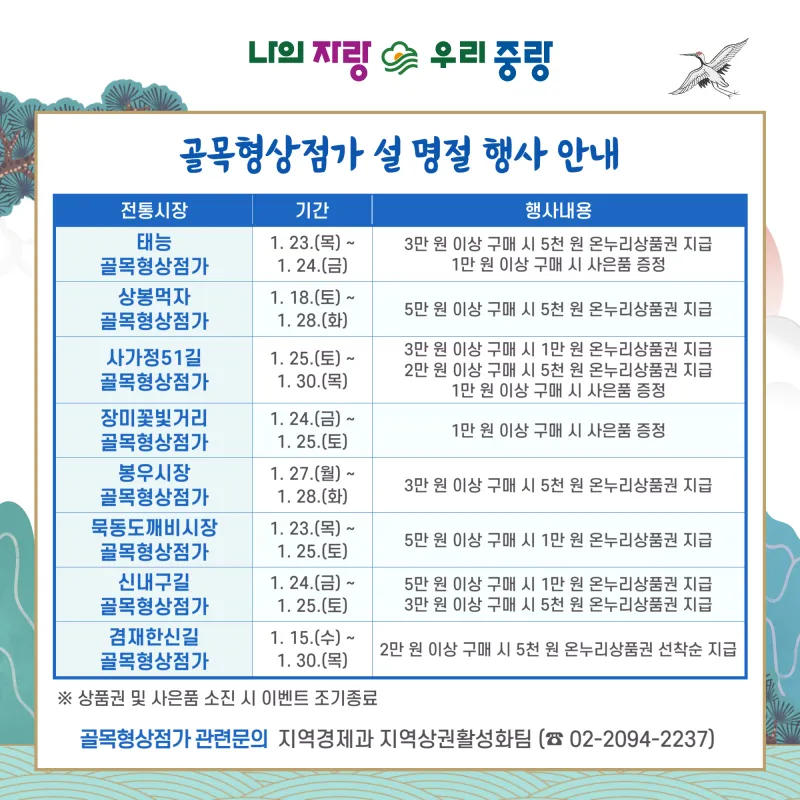 나의 자랑 우리 중랑

골목형상점가 설 명절 행사 안내

| 전통시장 | 기간 | 행사내용 |
|---|---|---|
| 태능 골목형상점가 | 1. 23.(목) ~ 1. 24.(금) | 3만 원 이상 구매 시 5천 원 온누리상품권 지급 1만 원 이상 구매 시 사은품 증정 |
| 상봉먹자 골목형상점가 | 1. 18.(토) ~ 1. 28.(화) | 5만 원 이상 구매 시 5천 원 온누리상품권 지급 |
| 사가정51길 골목형상점가 | 1. 25.(토) ~ 1. 30.(목) | 3만 원 이상 구매 시 1만 원 온누리상품권 지급 2만 원 이상 구매 시 5천 원 온누리상품권 지급 1만 원 이상 구매 시 사은품 증정 |
| 장미꽃빛거리 골목형상점가 | 1. 24.(금) ~ 1. 25.(토) | 1만 원 이상 구매 시 사은품 증정 |
| 봉우시장 골목형상점가 | 1. 27.(월) ~ 1. 28.(화) | 3만 원 이상 구매 시 5천 원 온누리상품권 지급 |
| 묵동도깨비시장 골목형상점가 | 1. 23.(목) ~ 1. 25.(토) | 5만 원 이상 구매 시 1만 원 온누리상품권 지급 |
| 신내구길 골목형상점가 | 1. 24.(금) ~ 1. 25.(토) | 5만 원 이상 구매 시 1만 원 온누리상품권 지급 3만 원 이상 구매 시 5천 원 온누리상품권 지급 |
| 겸재한신길 골목형상점가 | 1. 15.(수) ~ 1. 30.(목) | 2만 원 이상 구매 시 5천 원 온누리상품권 선착순 지급 |

※ 상품권 및 사은품 소진 시 이벤트 조기종료

골목형상점가 관련문의 지역경제과 지역상권활성화팀 (☎ 02-2094-2237)